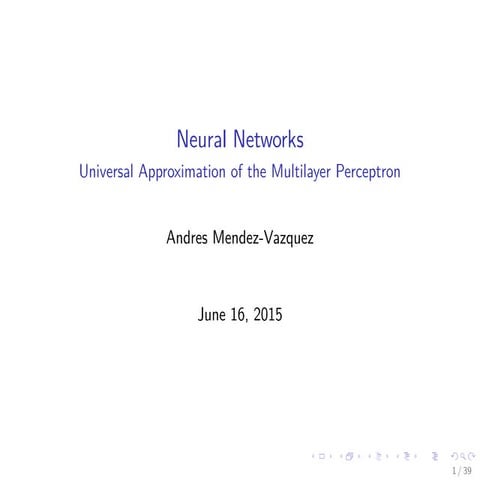 Neural Networks
Universal Approximation of the Multilayer Perceptron

Andres Mendez-Vazquez

June 16, 2015

1 / 39